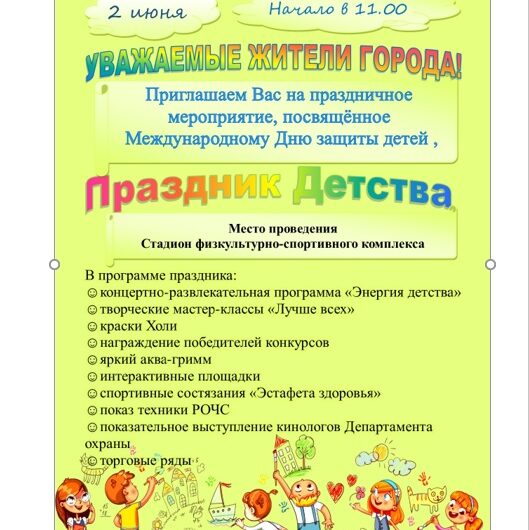 2 июня

Начало в 11.00

УВАЖАЕМЫЕ ЖИТЕЛИ ГОРОДА!

Приглашаем Вас на праздничное мероприятие, посвящённое Международному Дню защиты детей ,

Праздник Детства

Место проведения
Стадион физкультурно-спортивного комплекса

В программе праздника:
☺концертно-развлекательная программа «Энергия детства»
☺творческие мастер-классы «Лучше всех»
☺краски Холи
☺награждение победителей конкурсов
☺яркий аква-гримм
☺интерактивные площадки
☺спортивные состязания «Эстафета здоровья»
☺показ техники РОЧС
☺показательное выступление кинологов Департамента охраны
☺торговые ряды